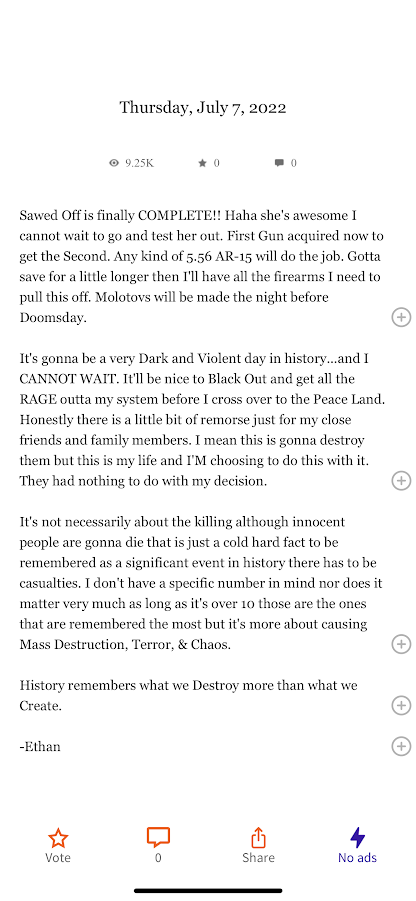 Thursday, July 7, 2022

9.25K 0 0

Sawed Off is finally COMPLETE!! Haha she's awesome I cannot wait to go and test her out. First Gun acquired now to get the Second. Any kind of 5.56 AR-15 will do the job. Gotta save for a little longer then I'll have all the firearms I need to pull this off. Molotovs will be made the night before Doomsday.

It's gonna be a very Dark and Violent day in history...and I CANNOT WAIT. It'll be nice to Black Out and get all the RAGE outta my system before I cross over to the Peace Land. Honestly there is a little bit of remorse just for my close friends and family members. I mean this is gonna destroy them but this is my life and I'M choosing to do this with it. They had nothing to do with my decision.

It's not necessarily about the killing although innocent people are gonna die that is just a cold hard fact to be remembered as a significant event in history there has to be casualties. I don't have a specific number in mind nor does it matter very much as long as it's over 10 those are the ones that are remembered the most but it's more about causing Mass Destruction, Terror, & Chaos.

History remembers what we Destroy more than what we Create.

-Ethan

Vote 0 Share No ads